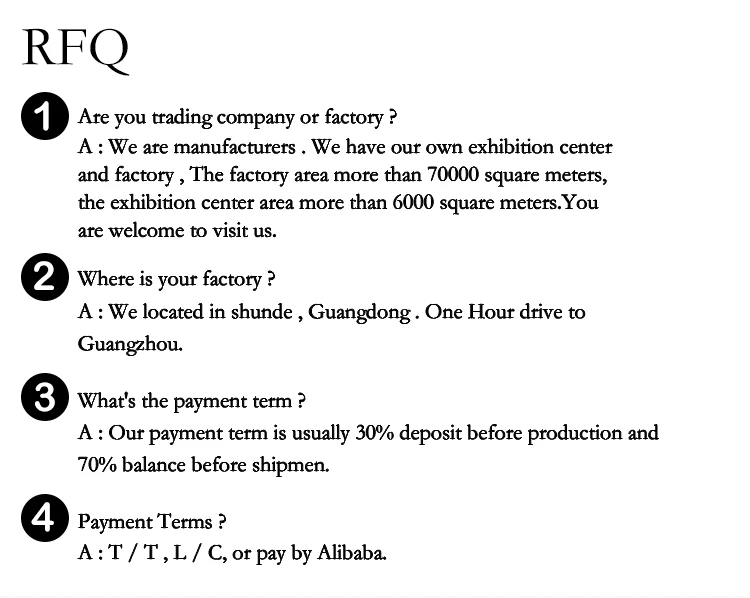 RFQ

1 Are you trading company or factory ?
A : We are manufacturers . We have our own exhibition center and factory , The factory area more than 70000 square meters, the exhibition center area more than 6000 square meters.You are welcome to visit us.

2 Where is your factory ?
A : We located in shunde , Guangdong . One Hour drive to Guangzhou.

3 What's the payment term ?
A : Our payment term is usually 30% deposit before production and 70% balance before shipmen.

4 Payment Terms ?
A : T / T , L / C, or pay by Alibaba.